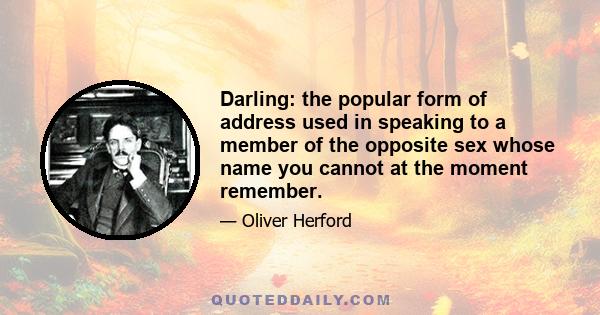 Darling: the popular form of address used in speaking to a member of the opposite sex whose name you cannot at the moment remember.

— Oliver Herford

QUOTEDDAILY.COM